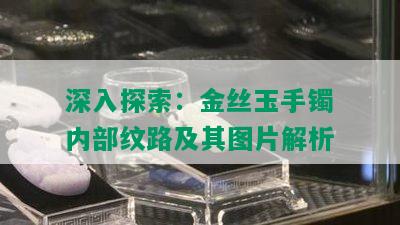 深入探索：金丝玉手镯内部纹路及其图片解析